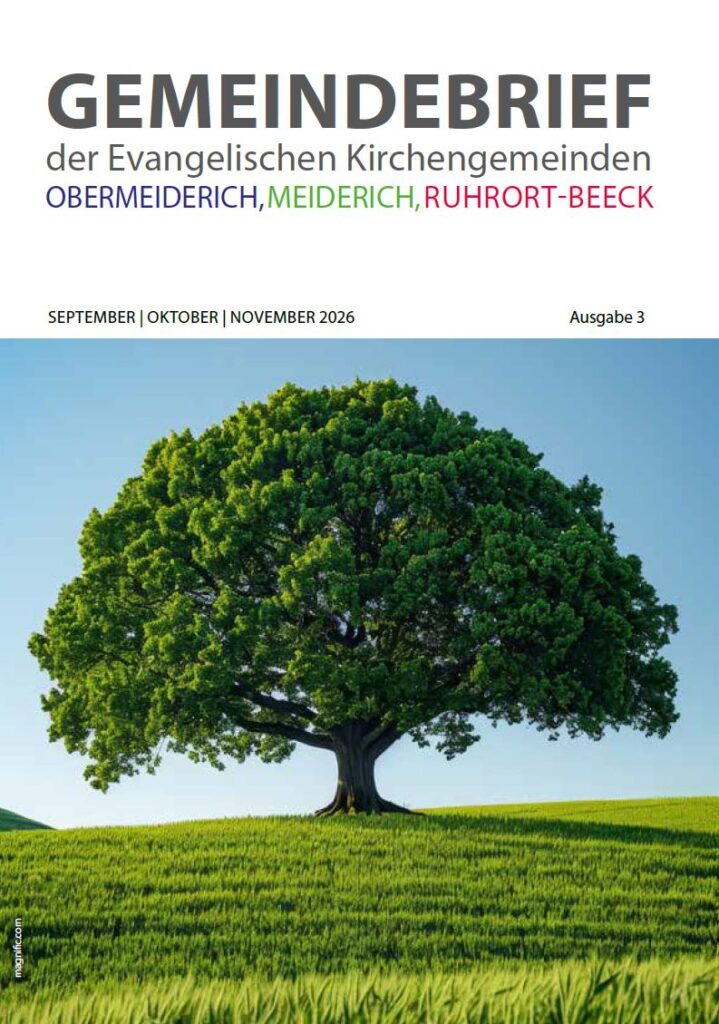 GEMEINDEBRIEF
der Evangelischen Kirchengemeinden
OBERMEIDERICH, MEIDERICH, RUHRORT-BEECK

SEPTEMBER | OKTOBER | NOVEMBER 2026

Ausgabe 3

magnific.com